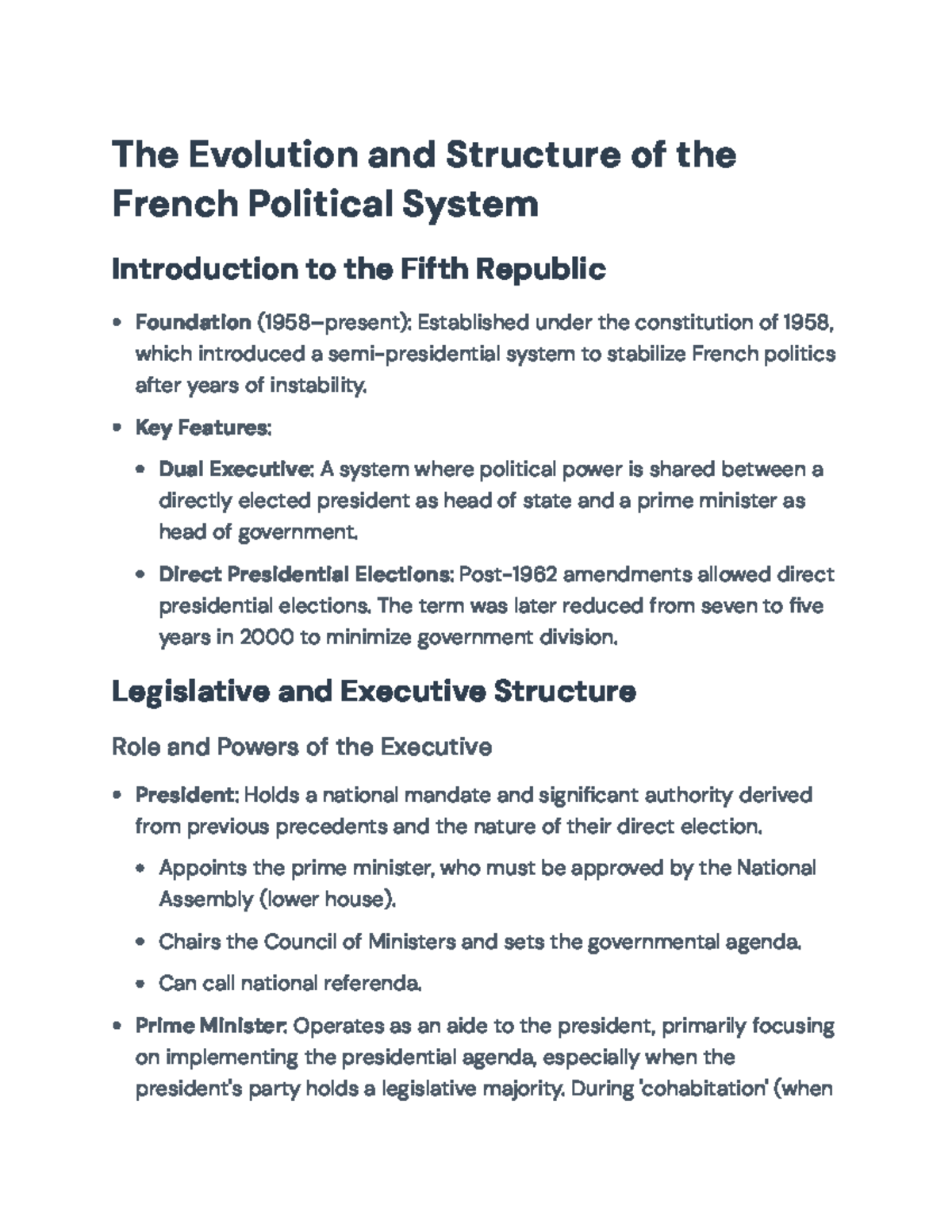 The Evolution and Structure of the French Political System

Introduction to the Fifth Republic

• Foundation (1958–present): Established under the constitution of 1958, which introduced a semi-presidential system to stabilize French politics after years of instability.

• Key Features:

• Dual Executive: A system where political power is shared between a directly elected president as head of state and a prime minister as head of government.

• Direct Presidential Elections: Post-1962 amendments allowed direct presidential elections. The term was later reduced from seven to five years in 2000 to minimize government division.

Legislative and Executive Structure

Role and Powers of the Executive

• President: Holds a national mandate and significant authority derived from previous precedents and the nature of their direct election.

• Appoints the prime minister, who must be approved by the National Assembly (lower house).

• Chairs the Council of Ministers and sets the governmental agenda.

• Can call national referenda.

• Prime Minister: Operates as an aide to the president, primarily focusing on implementing the presidential agenda, especially when the president's party holds a legislative majority. During 'cohabitation' (when